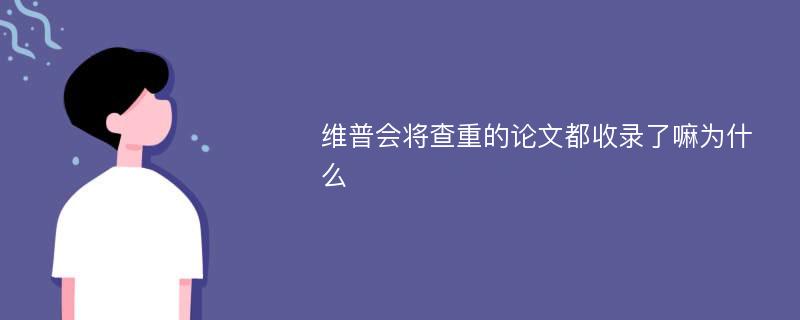 维普会将查重的论文都收录了嘛为什么